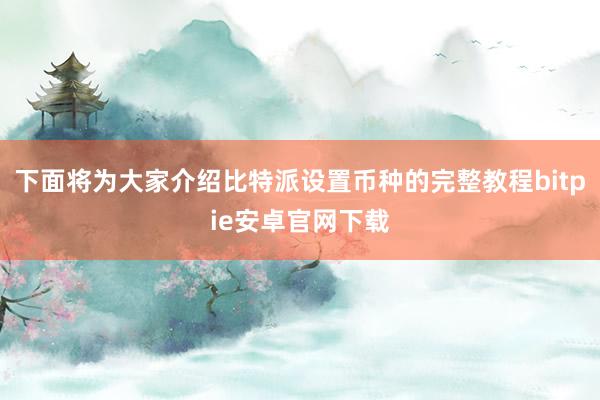 下面将为大家介绍比特派设置币种的完整教程bitpie安卓官网下载